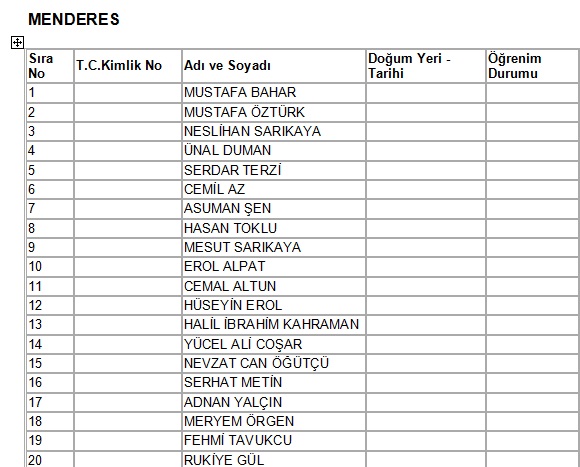 MENDERES

| Sıra No | T.C.Kimlik No | Adı ve Soyadı | Doğum Yeri - Tarihi | Öğrenim Durumu |
|---|---|---|---|---|
| 1 | | MUSTAFA BAHAR | | |
| 2 | | MUSTAFA ÖZTÜRK | | |
| 3 | | NESLİHAN SARIKAYA | | |
| 4 | | ÜNAL DUMAN | | |
| 5 | | SERDAR TERZİ | | |
| 6 | | CEMİL AZ | | |
| 7 | | ASUMAN ŞEN | | |
| 8 | | HASAN TOKLU | | |
| 9 | | MESUT SARIKAYA | | |
| 10 | | EROL ALPAT | | |
| 11 | | CEMAL ALTUN | | |
| 12 | | HÜSEYİN EROL | | |
| 13 | | HALİL İBRAHİM KAHRAMAN | | |
| 14 | | YÜCEL ALİ COŞAR | | |
| 15 | | NEVZAT CAN ÖĞÜTÇÜ | | |
| 16 | | SERHAT METİN | | |
| 17 | | ADNAN YALÇIN | | |
| 18 | | MERYEM ÖRGEN | | |
| 19 | | FEHMİ TAVUKCU | | |
| 20 | | RUKİYE GÜL | | |